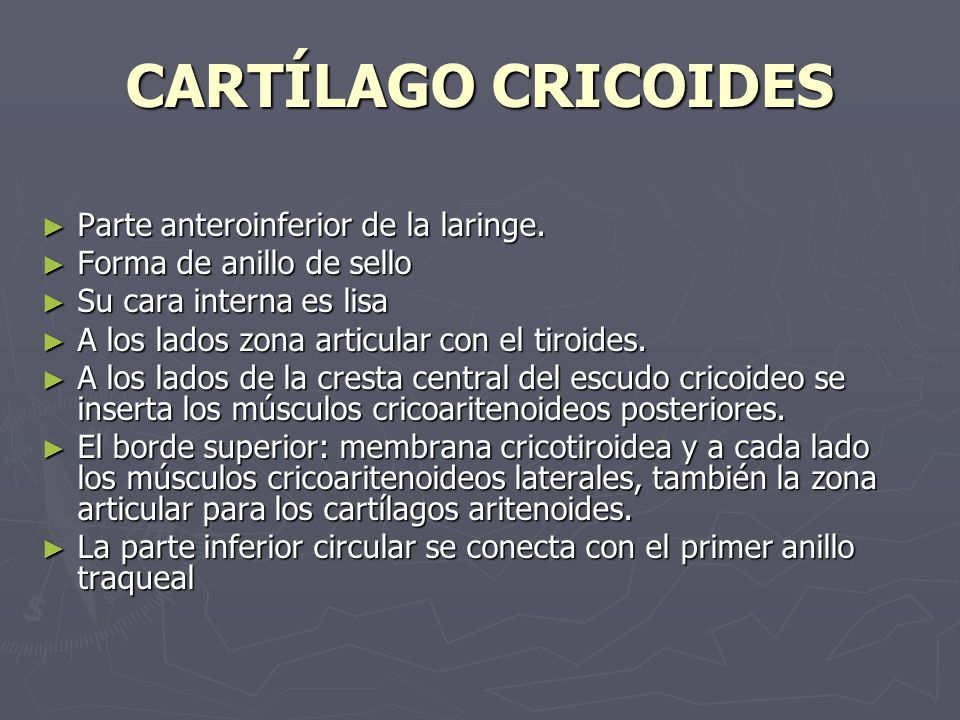 CARTÍLAGO CRICOIDES

► Parte anteroinferior de la laringe.
► Forma de anillo de sello
► Su cara interna es lisa
► A los lados zona articular con el tiroides.
► A los lados de la cresta central del escudo cricoideo se inserta los músculos cricoaritenoideos posteriores.
► El borde superior: membrana cricotiroidea y a cada lado los músculos cricoaritenoideos laterales, también la zona articular para los cartílagos aritenoides.
► La parte inferior circular se conecta con el primer anillo traqueal